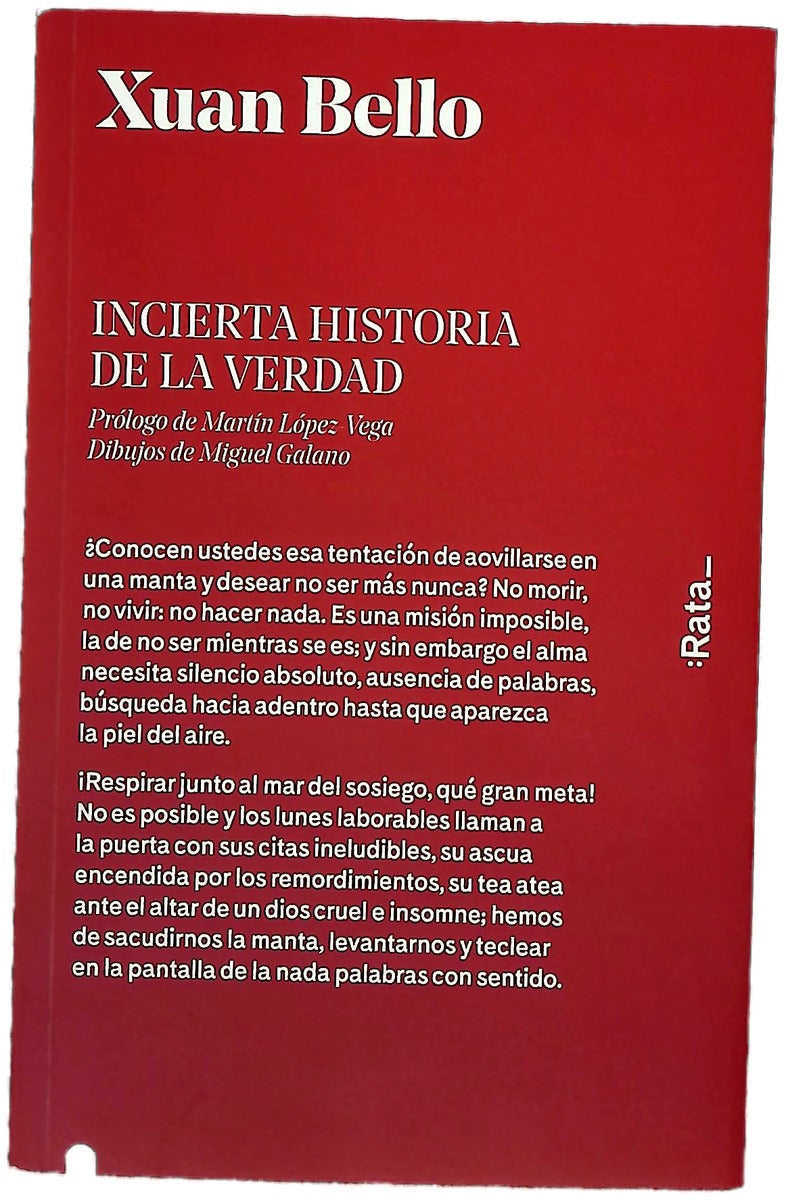 Xuan Bello

INCIERTA HISTORIA DE LA VERDAD

Prólogo de Martín López-Vega
Dibujos de Miguel Galano

¿Conocen ustedes esa tentación de aovillarse en una manta y desear no ser más nunca? No morir, no vivir: no hacer nada. Es una misión imposible, la de no ser mientras se es; y sin embargo el alma necesita silencio absoluto, ausencia de palabras, búsqueda hacia adentro hasta que aparezca la piel del aire.

¡Respirar junto al mar del sosiego, qué gran meta! No es posible y los lunes laborables llaman a la puerta con sus citas ineludibles, su ascua encendida por los remordimientos, su tea atea ante el altar de un dios cruel e insomne; hemos de sacudirnos la manta, levantarnos y teclear en la pantalla de la nada palabras con sentido.

:Rata_